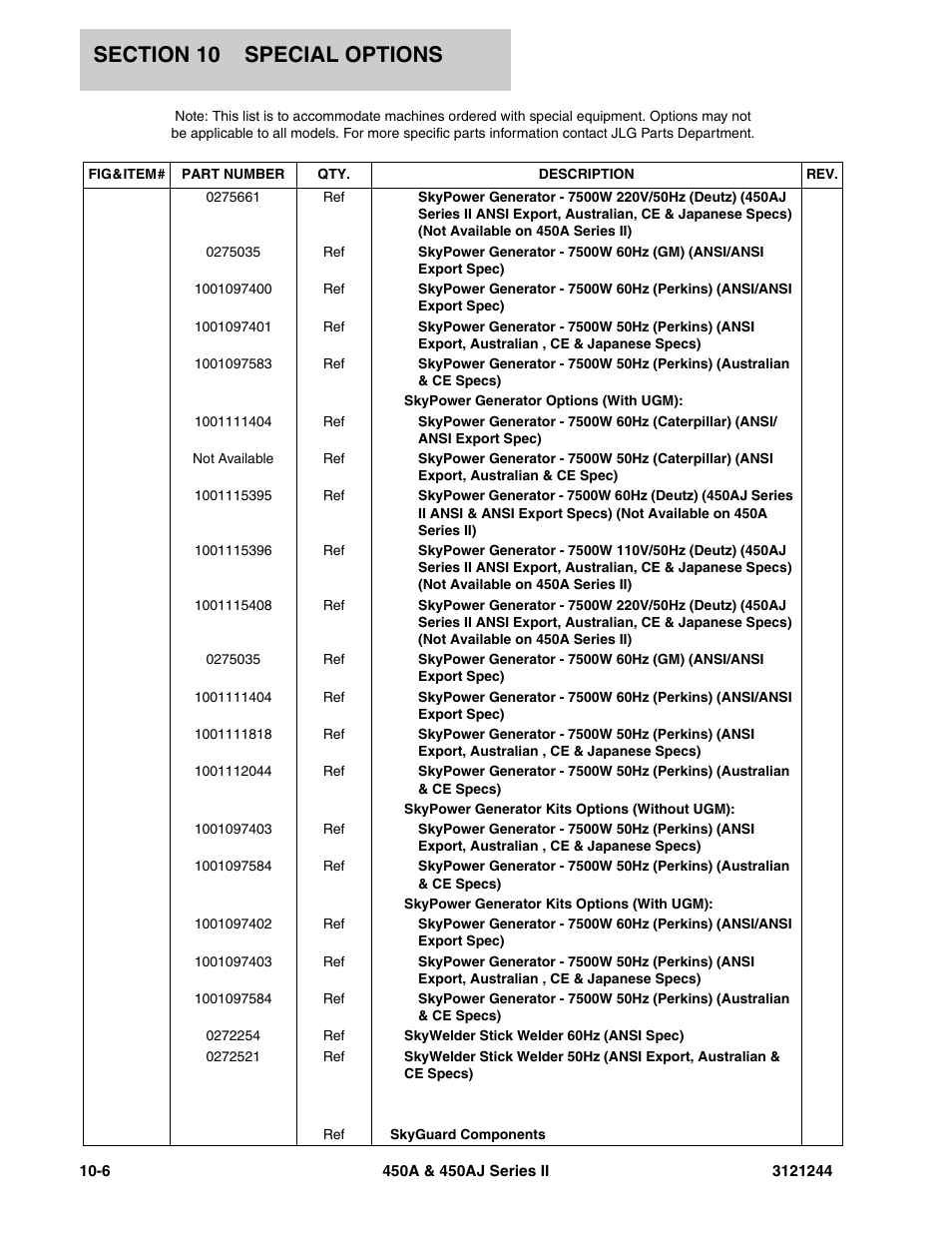 SECTION 10 SPECIAL OPTIONS

Note: This list is to accommodate machines ordered with special equipment. Options may not be applicable to all models. For more specific parts information contact JLG Parts Department.

| FIG&ITEM# | PART NUMBER | QTY. | DESCRIPTION | REV. |
|---|---|---|---|---|
| | 0275661 | Ref | SkyPower Generator - 7500W 220V/50Hz (Deutz) (450AJ Series II ANSI Export, Australian, CE & Japanese Specs) (Not Available on 450A Series II) | |
| | 0275035 | Ref | SkyPower Generator - 7500W 60Hz (GM) (ANSI/ANSI Export Spec) | |
| | 1001097400 | Ref | SkyPower Generator - 7500W 60Hz (Perkins) (ANSI/ANSI Export Spec) | |
| | 1001097401 | Ref | SkyPower Generator - 7500W 50Hz (Perkins) (ANSI Export, Australian , CE & Japanese Specs) | |
| | 1001097583 | Ref | SkyPower Generator - 7500W 50Hz (Perkins) (Australian & CE Specs) | |
| | | | SkyPower Generator Options (With UGM): | |
| | 1001111404 | Ref | SkyPower Generator - 7500W 60Hz (Caterpillar) (ANSI/ ANSI Export Spec) | |
| | Not Available | Ref | SkyPower Generator - 7500W 50Hz (Caterpillar) (ANSI Export, Australian & CE Spec) | |
| | 1001115395 | Ref | SkyPower Generator - 7500W 60Hz (Deutz) (450AJ Series II ANSI & ANSI Export Specs) (Not Available on 450A Series II) | |
| | 1001115396 | Ref | SkyPower Generator - 7500W 110V/50Hz (Deutz) (450AJ Series II ANSI Export, Australian, CE & Japanese Specs) (Not Available on 450A Series II) | |
| | 1001115408 | Ref | SkyPower Generator - 7500W 220V/50Hz (Deutz) (450AJ Series II ANSI Export, Australian, CE & Japanese Specs) (Not Available on 450A Series II) | |
| | 0275035 | Ref | SkyPower Generator - 7500W 60Hz (GM) (ANSI/ANSI Export Spec) | |
| | 1001111404 | Ref | SkyPower Generator - 7500W 60Hz (Perkins) (ANSI/ANSI Export Spec) | |
| | 1001111818 | Ref | SkyPower Generator - 7500W 50Hz (Perkins) (ANSI Export, Australian , CE & Japanese Specs) | |
| | 1001112044 | Ref | SkyPower Generator - 7500W 50Hz (Perkins) (Australian & CE Specs) | |
| | | | SkyPower Generator Kits Options (Without UGM): | |
| | 1001097403 | Ref | SkyPower Generator - 7500W 50Hz (Perkins) (ANSI Export, Australian , CE & Japanese Specs) | |
| | 1001097584 | Ref | SkyPower Generator - 7500W 50Hz (Perkins) (Australian & CE Specs) | |
| | | | SkyPower Generator Kits Options (With UGM): | |
| | 1001097402 | Ref | SkyPower Generator - 7500W 60Hz (Perkins) (ANSI/ANSI Export Spec) | |
| | 1001097403 | Ref | SkyPower Generator - 7500W 50Hz (Perkins) (ANSI Export, Australian , CE & Japanese Specs) | |
| | 1001097584 | Ref | SkyPower Generator - 7500W 50Hz (Perkins) (Australian & CE Specs) | |
| | 0272254 | Ref | SkyWelder Stick Welder 60Hz (ANSI Spec) | |
| | 0272521 | Ref | SkyWelder Stick Welder 50Hz (ANSI Export, Australian & CE Specs) | |
| | | Ref | SkyGuard Components | |

10-6 450A & 450AJ Series II 3121244